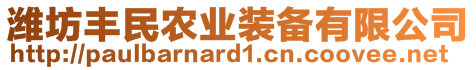 潍坊丰民农业装备有限公司
http://paulbarnard1.cn.coovee.net